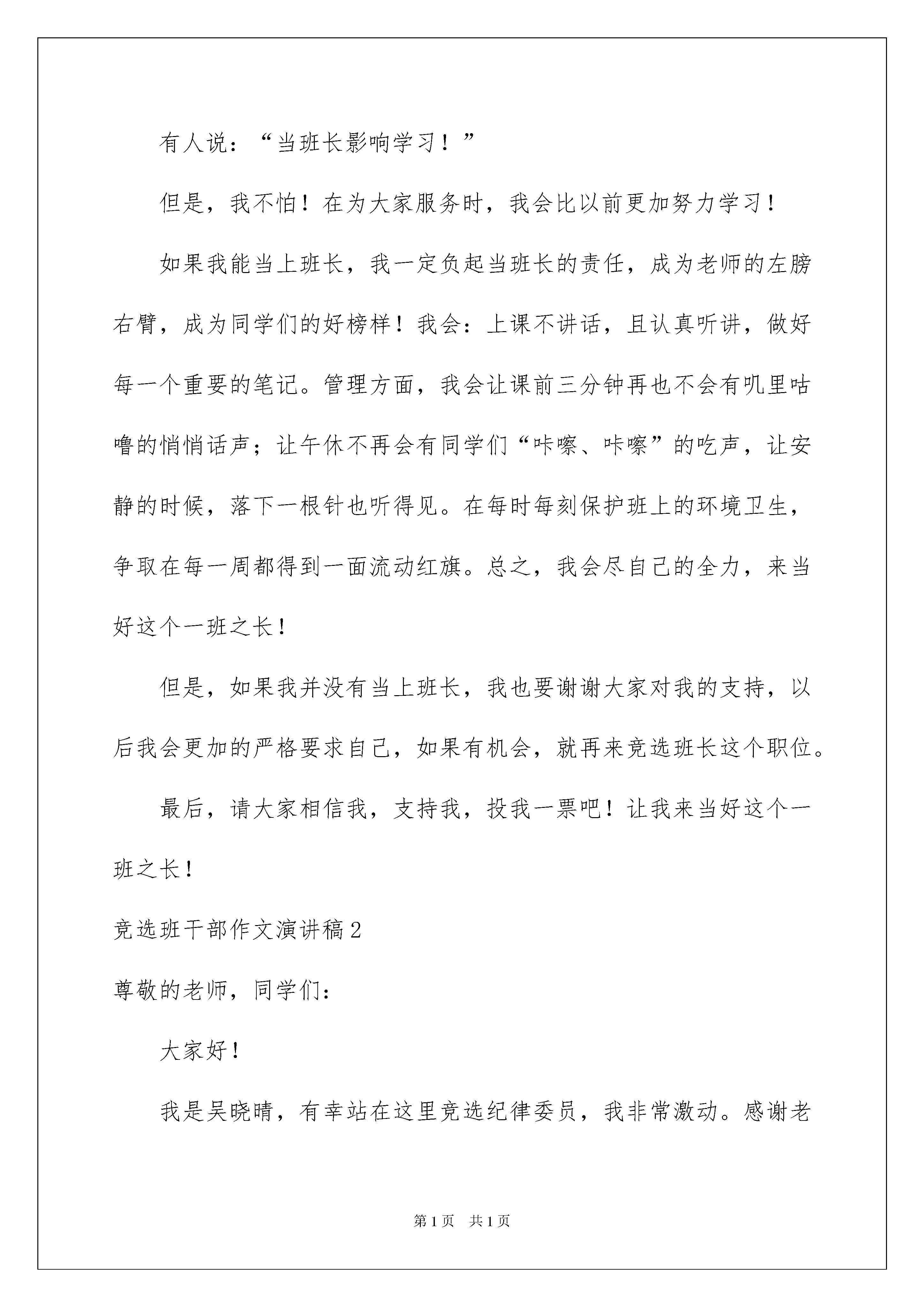 有人说：“当班长影响学习！”

但是，我不怕！在为大家服务时，我会比以前更加努力学习！

如果我能当上班长，我一定负起当班长的责任，成为老师的左膀右臂，成为同学们的好榜样！我会：上课不讲话，且认真听讲，做好每一个重要的笔记。管理方面，我会让课前三分钟再也不会有叽里咕噜的悄悄话声；让午休不再会有同学们“咔嚓、咔嚓”的吃声，让安静的时候，落下一根针也听得见。在每时每刻保护班上的环境卫生，争取在每一周都得到一面流动红旗。总之，我会尽自己的全力，来当好这个一班之长！

但是，如果我并没有当上班长，我也要谢谢大家对我的支持，以后我会更加的严格要求自己，如果有机会，就再来竞选班长这个职位。

最后，请大家相信我，支持我，投我一票吧！让我来当好这个一班之长！

竞选班干部作文演讲稿2

尊敬的老师，同学们：

大家好！

我是吴晓晴，有幸站在这里竞选纪律委员，我非常激动。感谢老

第1页 共1页